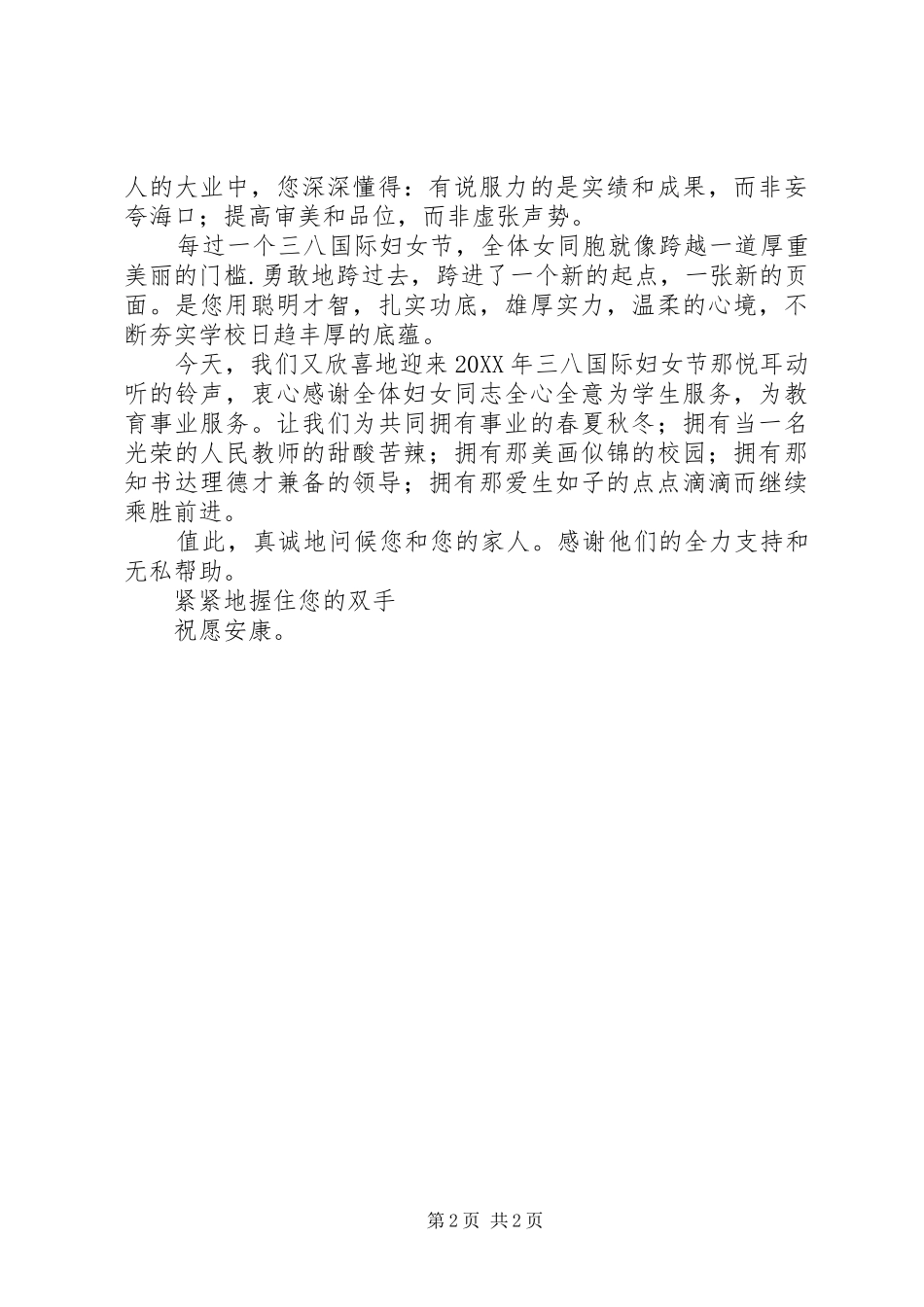 人的大业中，您深深懂得：有说服力的是实绩和成果，而非妄夸海口；提高审美和品位，而非虚张声势。

每过一个三八国际妇女节，全体女同胞就像跨越一道厚重美丽的门槛.勇敢地跨过去，跨进了一个新的起点，一张新的页面。是您用聪明才智，扎实功底，雄厚实力，温柔的心境，不断夯实学校日趋丰厚的底蕴。

今天，我们又欣喜地迎来20XX年三八国际妇女节那悦耳动听的铃声，衷心感谢全体妇女同志全心全意为学生服务，为教育事业服务。让我们为共同拥有事业的春夏秋冬；拥有当一名光荣的人民教师的甜酸苦辣；拥有那美画似锦的校园；拥有那知书达理德才兼备的领导；拥有那爱生如子的点点滴滴而继续乘胜前进。

值此，真诚地问候您和您的家人。感谢他们的全力支持和无私帮助。

紧紧地握住您的双手

祝愿安康。

第2页 共2页